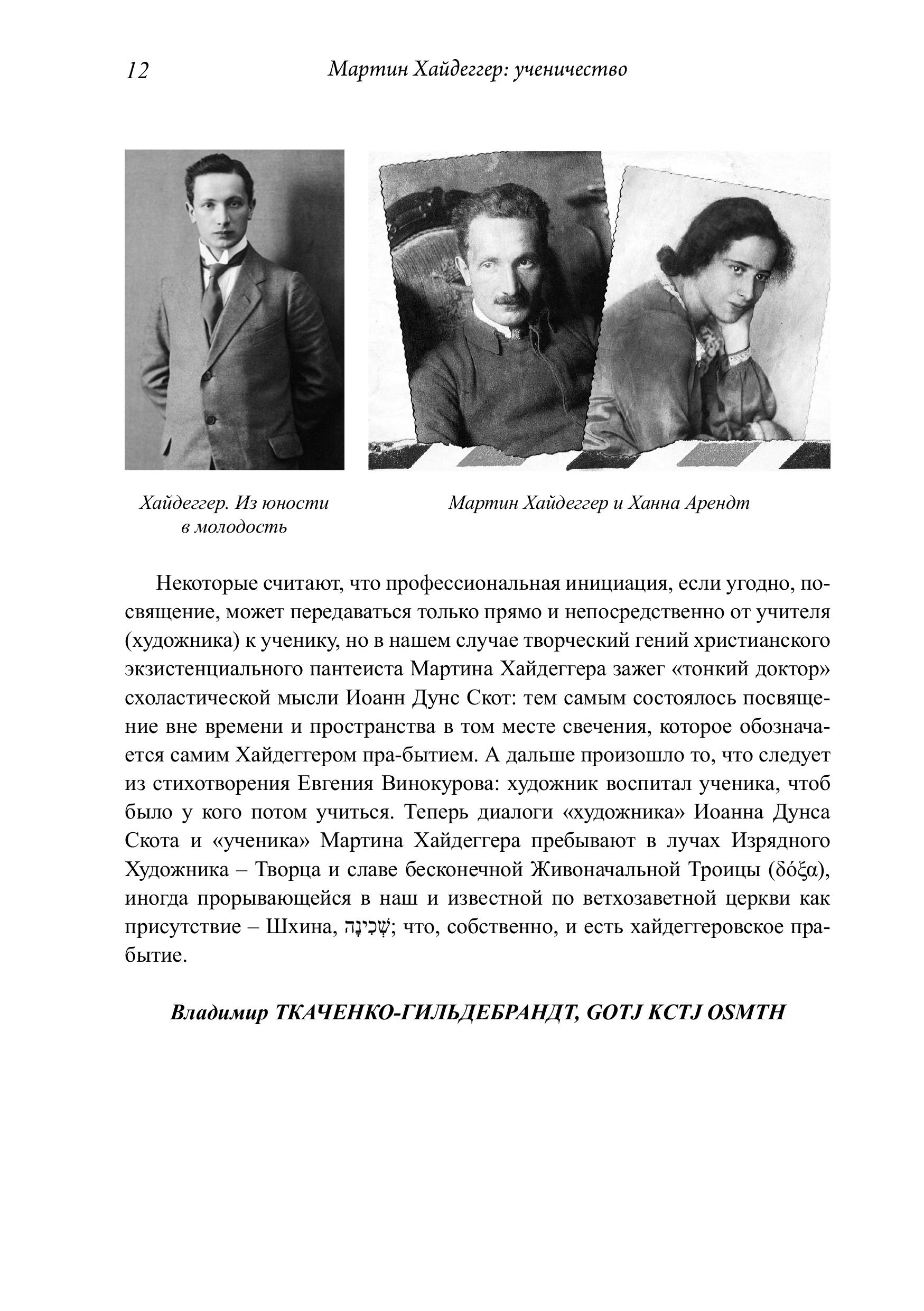 12 Мартин Хайдеггер: ученичество

Хайдеггер. Из юности в молодость

Мартин Хайдеггер и Ханна Арендт

Некоторые считают, что профессиональная инициация, если угодно, посвящение, может передаваться только прямо и непосредственно от учителя (художника) к ученику, но в нашем случае творческий гений христианского экзистенциального пантеиста Мартина Хайдеггера зажег «тонкий доктор» схоластической мысли Иоанн Дунс Скот: тем самым состоялось посвящение вне времени и пространства в том месте свечения, которое обозначается самим Хайдеггером пра-бытием. А дальше произошло то, что следует из стихотворения Евгения Винокурова: художник воспитал ученика, чтоб было у кого потом учиться. Теперь диалоги «художника» Иоанна Дунса Скота и «ученика» Мартина Хайдеггера пребывают в лучах Изрядного Художника – Творца и славе бесконечной Живоначальной Троицы (δόξα), иногда прорывающейся в наш и известной по ветхозаветной церкви как присутствие – Шхина, שְׁכִינָה; что, собственно, и есть хайдеггеровское пра-бытие.

Владимир ТКАЧЕНКО-ГИЛЬДЕБРАНДТ, GOTJ KCTJ OSMTH